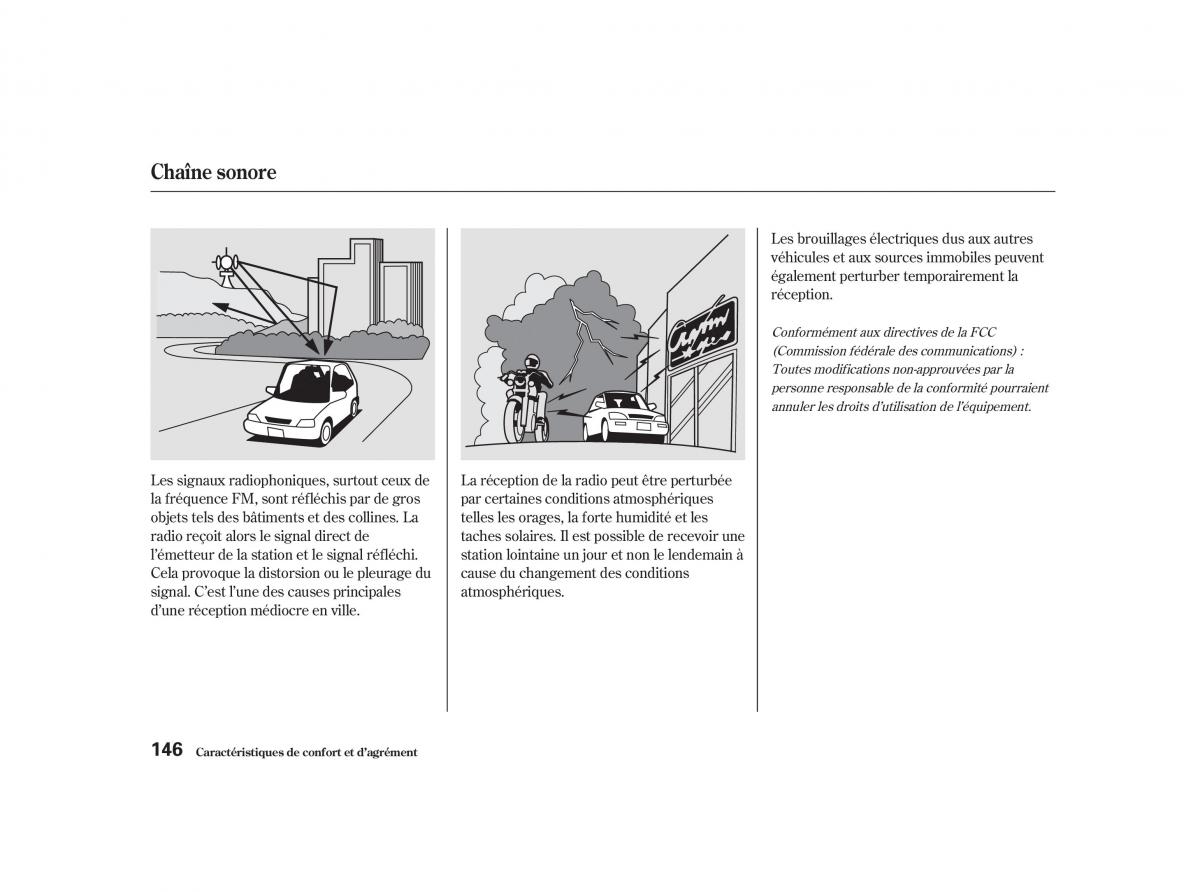 Chaîne sonore

Les signaux radiophoniques, surtout ceux de la fréquence FM, sont réfléchis par de gros objets tels des bâtiments et des collines. La radio reçoit alors le signal direct de l'émetteur de la station et le signal réfléchi. Cela provoque la distorsion ou le pleurage du signal. C'est l'une des causes principales d'une réception médiocre en ville.

La réception de la radio peut être perturbée par certaines conditions atmosphériques telles les orages, la forte humidité et les taches solaires. Il est possible de recevoir une station lointaine un jour et non le lendemain à cause du changement des conditions atmosphériques.

Les brouillages électriques dus aux autres véhicules et aux sources immobiles peuvent également perturber temporairement la réception.

Conformément aux directives de la FCC (Commission fédérale des communications) : Toutes modifications non-approuvées par la personne responsable de la conformité pourraient annuler les droits d'utilisation de l'équipement.

146 Caractéristiques de confort et d'agrément